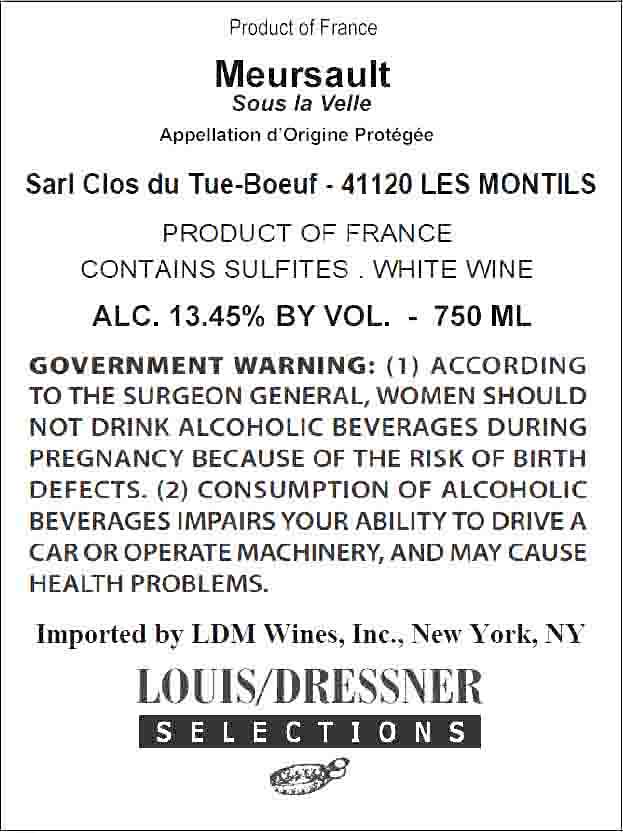 Product of France

Meursault
Sous la Velle
Appellation d'Origine Protégée

Sarl Clos du Tue-Boeuf - 41120 LES MONTILS

PRODUCT OF FRANCE
CONTAINS SULFITES . WHITE WINE

ALC. 13.45% BY VOL. - 750 ML

GOVERNMENT WARNING: (1) ACCORDING TO THE SURGEON GENERAL, WOMEN SHOULD NOT DRINK ALCOHOLIC BEVERAGES DURING PREGNANCY BECAUSE OF THE RISK OF BIRTH DEFECTS. (2) CONSUMPTION OF ALCOHOLIC BEVERAGES IMPAIRS YOUR ABILITY TO DRIVE A CAR OR OPERATE MACHINERY, AND MAY CAUSE HEALTH PROBLEMS.

Imported by LDM Wines, Inc., New York, NY

LOUIS/DRESSNER
SELECTIONS